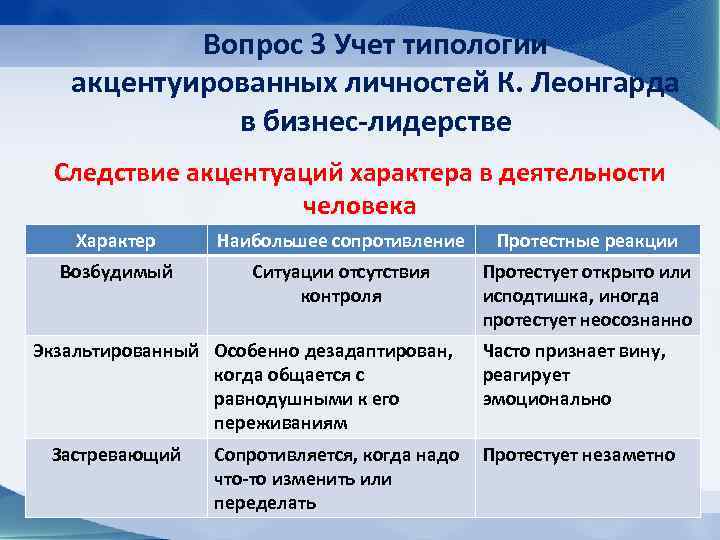 Вопрос 3 Учет типологии акцентуированных личностей К. Леонгарда в бизнес-лидерстве

Следствие акцентуаций характера в деятельности человека

| Характер | Наибольшее сопротивление | Протестные реакции |
|---|---|---|
| Возбудимый | Ситуации отсутствия контроля | Протестует открыто или исподтишка, иногда протестует неосознанно |
| Экзальтированный | Особенно дезадаптирован, когда общается с равнодушными к его переживаниям | Часто признает вину, реагирует эмоционально |
| Застревающий | Сопротивляется, когда надо что-то изменить или переделать | Протестует незаметно |